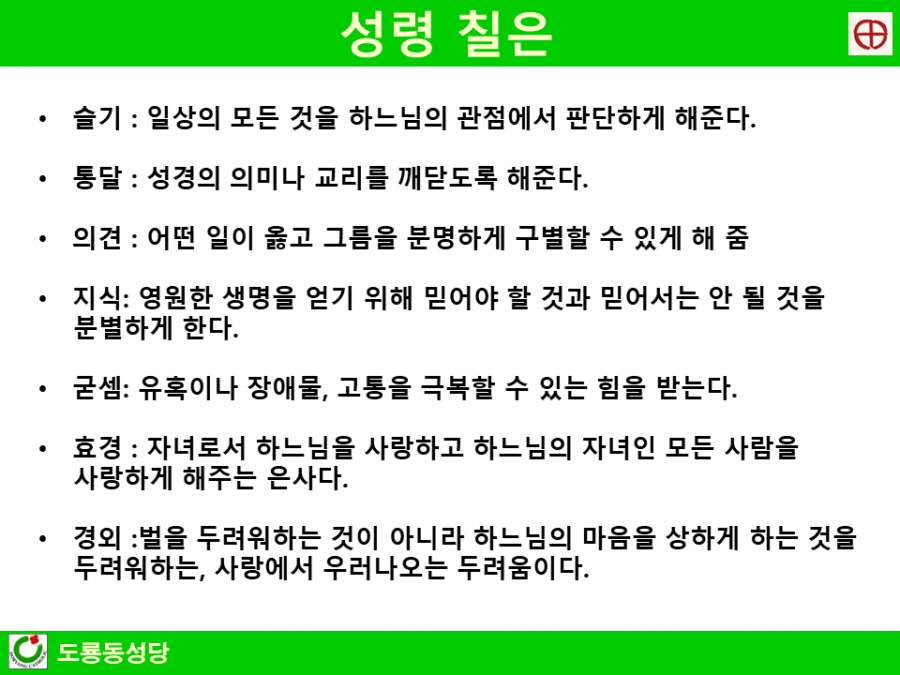 성령 칠은

• 슬기 : 일상의 모든 것을 하느님의 관점에서 판단하게 해준다.

• 통달 : 성경의 의미나 교리를 깨닫도록 해준다.

• 의견 : 어떤 일이 옳고 그름을 분명하게 구별할 수 있게 해 줌

• 지식: 영원한 생명을 얻기 위해 믿어야 할 것과 믿어서는 안 될 것을 분별하게 한다.

• 굳셈: 유혹이나 장애물, 고통을 극복할 수 있는 힘을 받는다.

• 효경 : 자녀로서 하느님을 사랑하고 하느님의 자녀인 모든 사람을 사랑하게 해주는 은사다.

• 경외 :벌을 두려워하는 것이 아니라 하느님의 마음을 상하게 하는 것을 두려워하는, 사랑에서 우러나오는 두려움이다.

도룡동성당